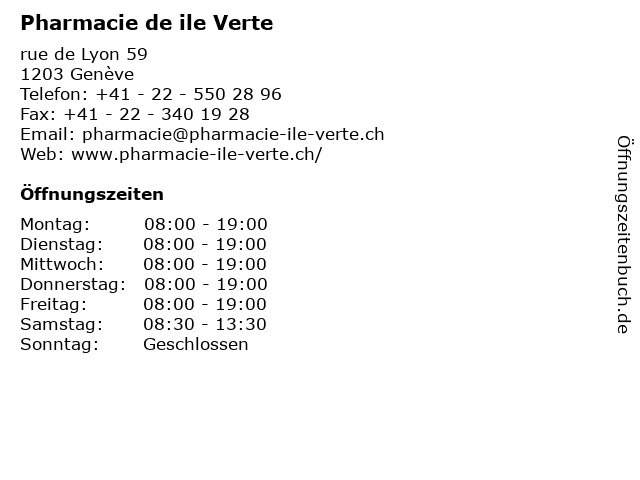 Pharmacie de ile Verte

rue de Lyon 59
1203 Genève
Telefon: +41 - 22 - 550 28 96
Fax: +41 - 22 - 340 19 28
Email: pharmacie@pharmacie-ile-verte.ch
Web: www.pharmacie-ile-verte.ch/

Öffnungszeiten

Montag: 08:00 - 19:00
Dienstag: 08:00 - 19:00
Mittwoch: 08:00 - 19:00
Donnerstag: 08:00 - 19:00
Freitag: 08:00 - 19:00
Samstag: 08:30 - 13:30
Sonntag: Geschlossen

Öffnungszeitenbuch.de